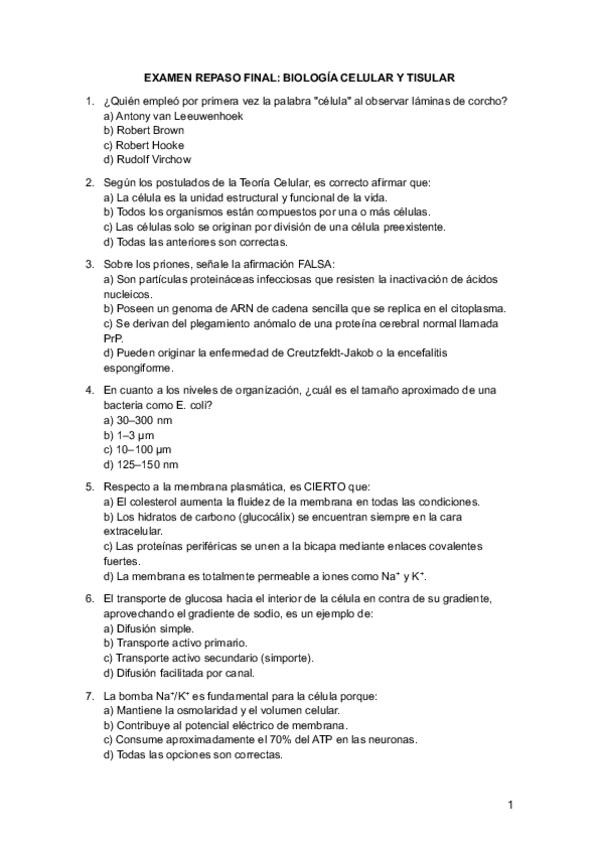 EXAMEN REPASO FINAL: BIOLOGÍA CELULAR Y TISULAR

1. ¿Quién empleó por primera vez la palabra "célula" al observar láminas de corcho?
a) Antony van Leeuwenhoek
b) Robert Brown
c) Robert Hooke
d) Rudolf Virchow

2. Según los postulados de la Teoría Celular, es correcto afirmar que:
a) La célula es la unidad estructural y funcional de la vida.
b) Todos los organismos están compuestos por una o más células.
c) Las células solo se originan por división de una célula preexistente.
d) Todas las anteriores son correctas.

3. Sobre los priones, señale la afirmación FALSA:
a) Son partículas proteináceas infecciosas que resisten la inactivación de ácidos nucleicos.
b) Poseen un genoma de ARN de cadena sencilla que se replica en el citoplasma.
c) Se derivan del plegamiento anómalo de una proteína cerebral normal llamada PrP.
d) Pueden originar la enfermedad de Creutzfeldt-Jakob o la encefalitis espongiforme.

4. En cuanto a los niveles de organización, ¿cuál es el tamaño aproximado de una bacteria como E. coli?
a) 30–300 nm
b) 1–3 µm
c) 10–100 µm
d) 125–150 nm

5. Respecto a la membrana plasmática, es CIERTO que:
a) El colesterol aumenta la fluidez de la membrana en todas las condiciones.
b) Los hidratos de carbono (glucocálix) se encuentran siempre en la cara extracelular.
c) Las proteínas periféricas se unen a la bicapa mediante enlaces covalentes fuertes.
d) La membrana es totalmente permeable a iones como $Na^+$ y $K^+$.

6. El transporte de glucosa hacia el interior de la célula en contra de su gradiente, aprovechando el gradiente de sodio, es un ejemplo de:
a) Difusión simple.
b) Transporte activo primario.
c) Transporte activo secundario (simporte).
d) Difusión facilitada por canal.

7. La bomba $Na^+/K^+$ es fundamental para la célula porque:
a) Mantiene la osmolaridad y el volumen celular.
b) Contribuye al potencial eléctrico de membrana.
c) Consume aproximadamente el 70% del ATP en las neuronas.
d) Todas las opciones son correctas.

1